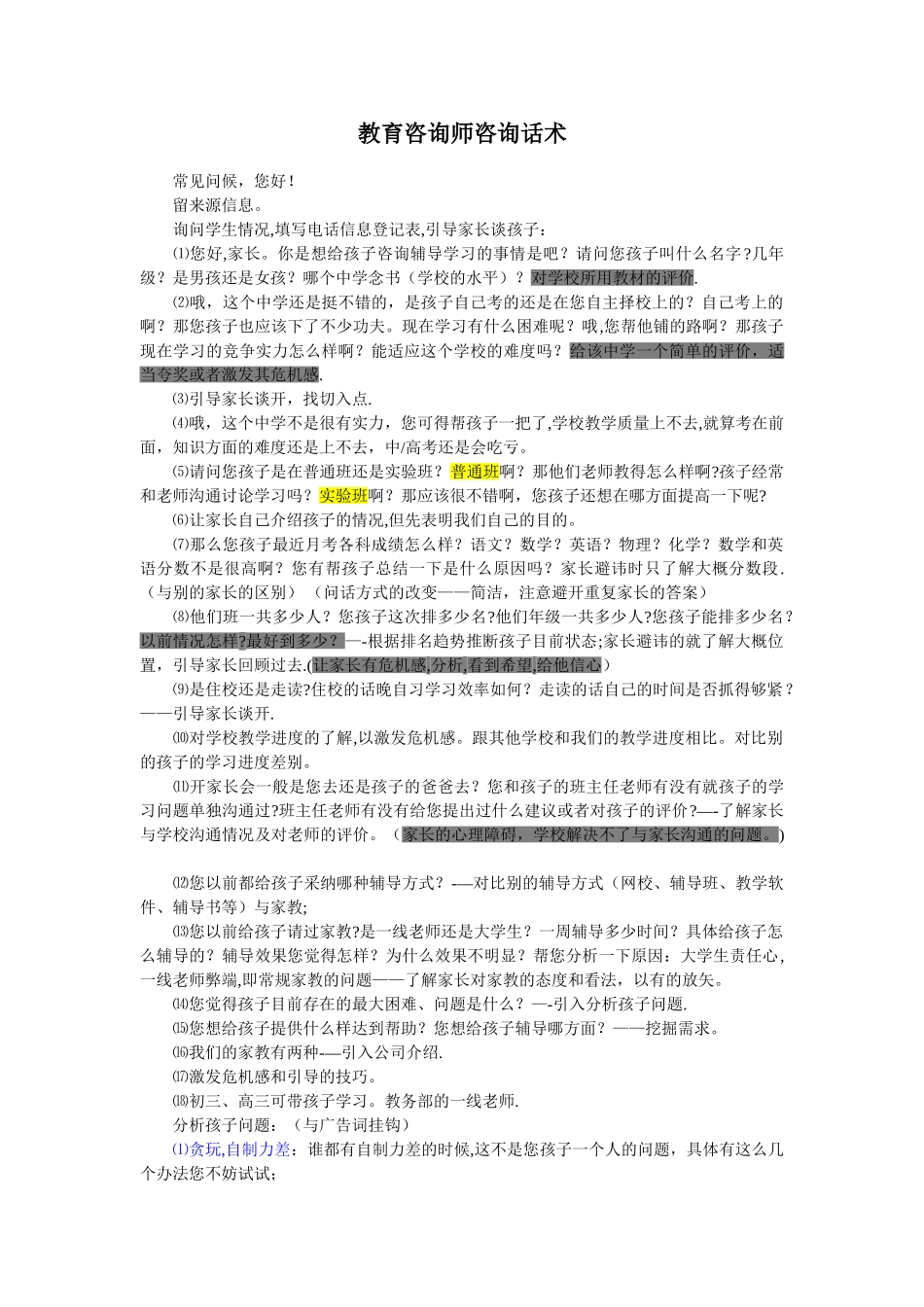 教育咨询师咨询话术

常见问候，您好！

留来源信息。

询问学生情况,填写电话信息登记表,引导家长谈孩子：

⑴您好,家长。你是想给孩子咨询辅导学习的事情是吧？请问您孩子叫什么名字?几年级？是男孩还是女孩？哪个中学念书（学校的水平）？对学校所用教材的评价.

⑵哦，这个中学还是挺不错的，是孩子自己考的还是在您自主择校上的？自己考上的啊？那您孩子也应该下了不少功夫。现在学习有什么困难呢？哦,您帮他铺的路啊？那孩子现在学习的竞争实力怎么样啊？能适应这个学校的难度吗？给该中学一个简单的评价，适当夸奖或者激发其危机感.

⑶引导家长谈开，找切入点.

⑷哦，这个中学不是很有实力，您可得帮孩子一把了,学校教学质量上不去,就算考在前面，知识方面的难度还是上不去，中/高考还是会吃亏。

⑸请问您孩子是在普通班还是实验班？普通班啊？那他们老师教得怎么样啊?孩子经常和老师沟通讨论学习吗？实验班啊？那应该很不错啊，您孩子还想在哪方面提高一下呢?

⑹让家长自己介绍孩子的情况,但先表明我们自己的目的。

⑺那么您孩子最近月考各科成绩怎么样？语文？数学？英语？物理？化学？数学和英语分数不是很高啊？您有帮孩子总结一下是什么原因吗？家长避讳时只了解大概分数段.（与别的家长的区别）（问话方式的改变——简洁，注意避开重复家长的答案）

⑻他们班一共多少人？您孩子这次排多少名?他们年级一共多少人?您孩子能排多少名？以前情况怎样?最好到多少？—-根据排名趋势推断孩子目前状态;家长避讳的就了解大概位置，引导家长回顾过去.(让家长有危机感,分析,看到希望,给他信心）

⑼是住校还是走读?住校的话晚自习学习效率如何？走读的话自己的时间是否抓得够紧？——引导家长谈开.

⑽对学校教学进度的了解,以激发危机感。跟其他学校和我们的教学进度相比。对比别的孩子的学习进度差别。

⑾开家长会一般是您去还是孩子的爸爸去？您和孩子的班主任老师有没有就孩子的学习问题单独沟通过?班主任老师有没有给您提出过什么建议或者对孩子的评价?—-了解家长与学校沟通情况及对老师的评价。（家长的心理障碍，学校解决不了与家长沟通的问题。)

⑿您以前都给孩子采纳哪种辅导方式？-—对比别的辅导方式（网校、辅导班、教学软件、辅导书等）与家教;

⒀您以前给孩子请过家教?是一线老师还是大学生？一周辅导多少时间？具体给孩子怎么辅导的？辅导效果您觉得怎样？为什么效果不明显？帮您分析一下原因：大学生责任心，一线老师弊端,即常规家教的问题——了解家长对家教的态度和看法，以有的放矢。

⒁您觉得孩子目前存在的最大困难、问题是什么？—-引入分析孩子问题.

⒂您想给孩子提供什么样达到帮助？您想给孩子辅导哪方面？——挖掘需求。

⒃我们的家教有两种-—引入公司介绍.

⒄激发危机感和引导的技巧。

⒅初三、高三可带孩子学习。教务部的一线老师.

分析孩子问题：（与广告词挂钩）

⑴贪玩,自制力差：谁都有自制力差的时候,这不是您孩子一个人的问题，具体有这么几个办法您不妨试试;